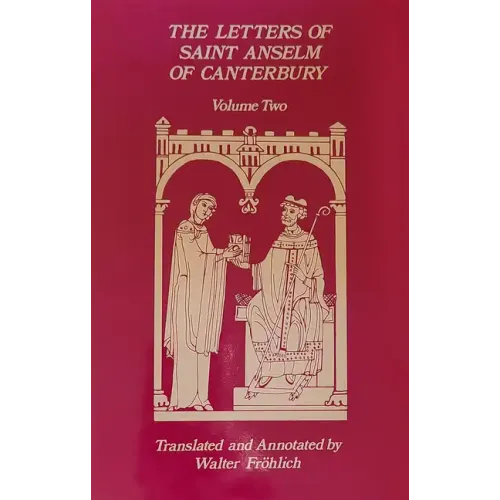 THE LETTERS OF
SAINT ANSELM
OF CANTERBURY

Volume Two

Translated and Annotated by
Walter Fröhlich